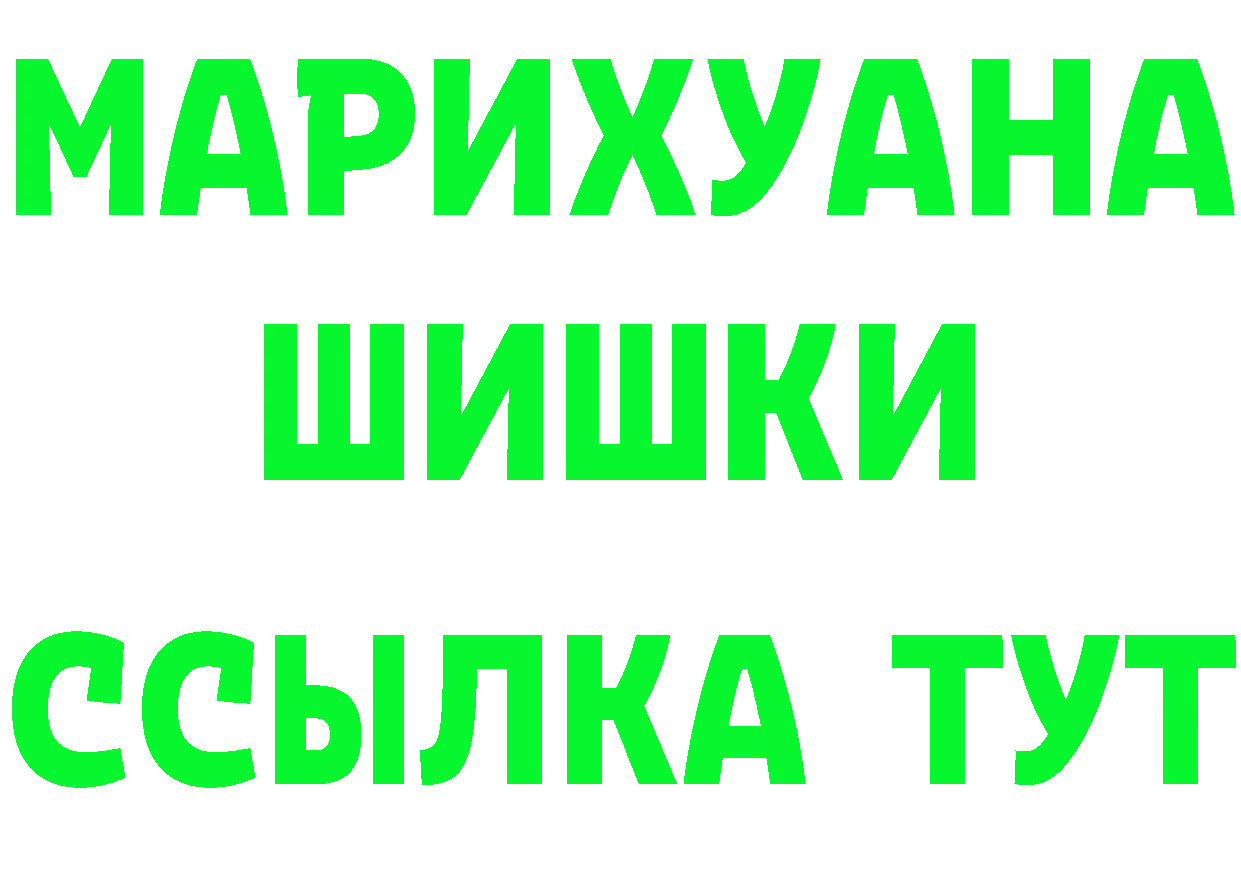 МАРИХУАНА
ШИШКИ
ССЫЛКА ТУТ